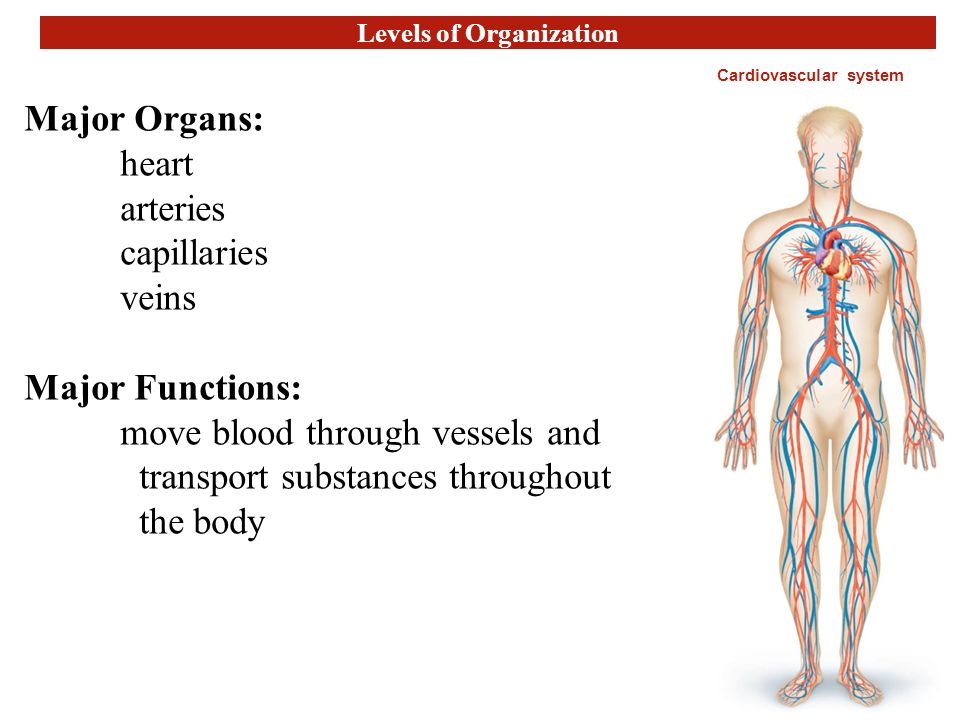 Levels of Organization

Cardiovascular system

Major Organs:
heart
arteries
capillaries
veins

Major Functions:
move blood through vessels and transport substances throughout the body